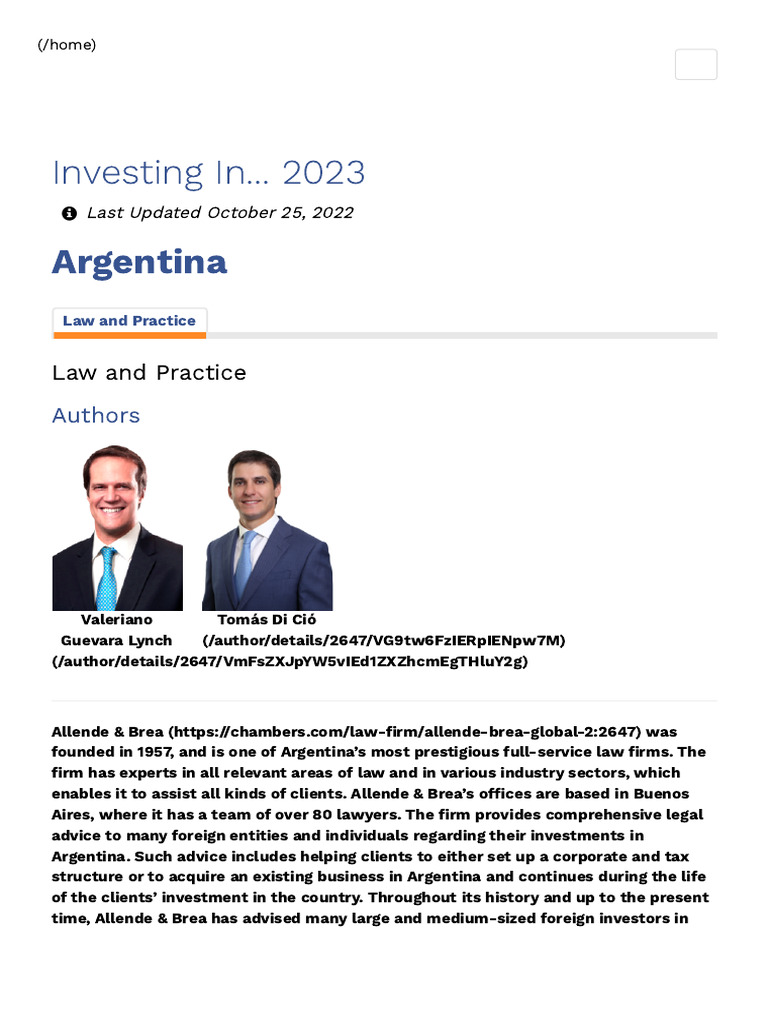 (/home)

Investing In... 2023

Last Updated October 25, 2022

Argentina

Law and Practice

Law and Practice

Authors

Valeriano Guevara Lynch (/author/details/2647/VmFsZXJpYW5vIEd1ZXZhcmEgTHluY2g)

Tomás Di Ció (/author/details/2647/VG9tw6FzIERpIENpw7M)

Allende & Brea (https://chambers.com/law-firm/allende-brea-global-2:2647) was founded in 1957, and is one of Argentina's most prestigious full-service law firms. The firm has experts in all relevant areas of law and in various industry sectors, which enables it to assist all kinds of clients. Allende & Brea's offices are based in Buenos Aires, where it has a team of over 80 lawyers. The firm provides comprehensive legal advice to many foreign entities and individuals regarding their investments in Argentina. Such advice includes helping clients to either set up a corporate and tax structure or to acquire an existing business in Argentina and continues during the life of the clients' investment in the country. Throughout its history and up to the present time, Allende & Brea has advised many large and medium-sized foreign investors in